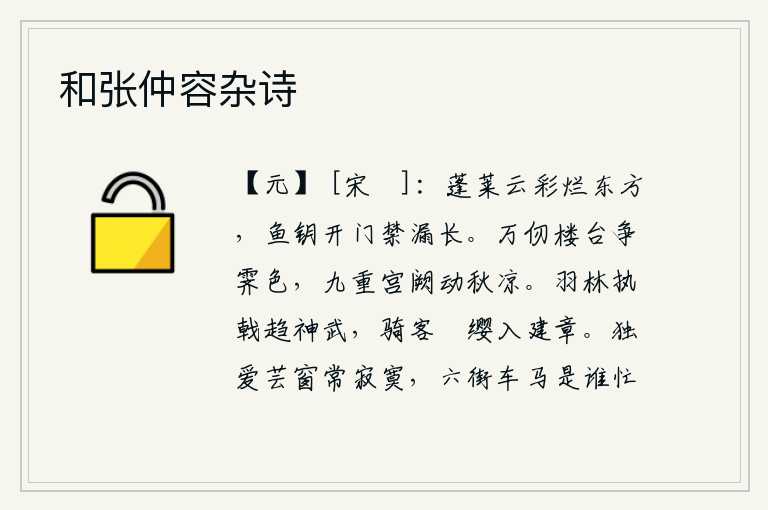 和张仲容杂诗

【元】［宋　］：蓬莱云彩烂东方，鱼钥开门禁漏长。万仞楼台争霁色，九重宫阙动秋凉。羽林执戟趋神武，骑客　缨入建章。独爱芸窗常寂寞，六街车马是谁忙